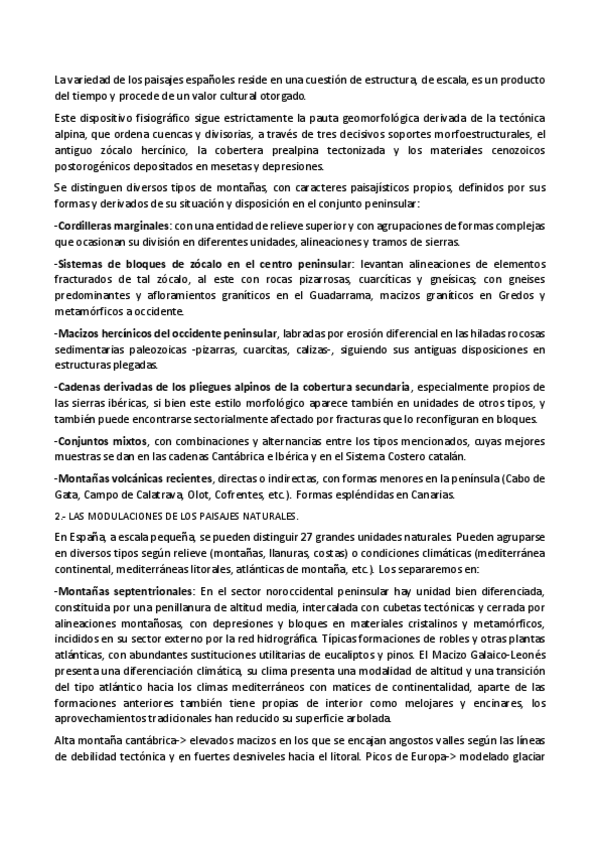 La variedad de los paisajes españoles reside en una cuestión de estructura, de escala, es un producto del tiempo y procede de un valor cultural otorgado.

Este dispositivo fisiográfico sigue estrictamente la pauta geomorfológica derivada de la tectónica alpina, que ordena cuencas y divisorias, a través de tres decisivos soportes morfoestructurales, el antiguo zócalo hercínico, la cobertera prealpina tectonizada y los materiales cenozoicos postorogénicos depositados en mesetas y depresiones.

Se distinguen diversos tipos de montañas, con caracteres paisajísticos propios, definidos por sus formas y derivados de su situación y disposición en el conjunto peninsular:

-Cordilleras marginales: con una entidad de relieve superior y con agrupaciones de formas complejas que ocasionan su división en diferentes unidades, alineaciones y tramos de sierras.

-Sistemas de bloques de zócalo en el centro peninsular: levantan alineaciones de elementos fracturados de tal zócalo, al este con rocas pizarrosas, cuarcíticas y gneísicas; con gneises predominantes y afloramientos graníticos en el Guadarrama, macizos graníticos en Gredos y metamórficos a occidente.

-Macizos hercínicos del occidente peninsular, labradas por erosión diferencial en las hiladas rocosas sedimentarias paleozoicas -pizarras, cuarcitas, calizas-, siguiendo sus antiguas disposiciones en estructuras plegadas.

-Cadenas derivadas de los pliegues alpinos de la cobertura secundaria, especialmente propios de las sierras ibéricas, si bien este estilo morfológico aparece también en unidades de otros tipos, y también puede encontrarse sectorialmente afectado por fracturas que lo reconfiguran en bloques.

-Conjuntos mixtos, con combinaciones y alternancias entre los tipos mencionados, cuyas mejores muestras se dan en las cadenas Cantábrica e Ibérica y en el Sistema Costero catalán.

-Montañas volcánicas recientes, directas o indirectas, con formas menores en la península (Cabo de Gata, Campo de Calatrava, Olot, Cofrentes, etc.). Formas espléndidas en Canarias.

2.- LAS MODULACIONES DE LOS PAISAJES NATURALES.

En España, a escala pequeña, se pueden distinguir 27 grandes unidades naturales. Pueden agruparse en diversos tipos según relieve (montañas, llanuras, costas) o condiciones climáticas (mediterránea continental, mediterráneas litorales, atlánticas de montaña, etc.). Los separaremos en:

-Montañas septentrionales: En el sector noroccidental peninsular hay unidad bien diferenciada, constituida por una penillanura de altitud media, intercalada con cubetas tectónicas y cerrada por alineaciones montañosas, con depresiones y bloques en materiales cristalinos y metamórficos, incididos en su sector externo por la red hidrográfica. Típicas formaciones de robles y otras plantas atlánticas, con abundantes sustituciones utilitarias de eucaliptos y pinos. El Macizo Galaico-Leonés presenta una diferenciación climática, su clima presenta una modalidad de altitud y una transición del tipo atlántico hacia los climas mediterráneos con matices de continentalidad, aparte de las formaciones anteriores también tiene propias de interior como melojares y encinares, los aprovechamientos tradicionales han reducido su superficie arbolada.

Alta montaña cantábrica-> elevados macizos en los que se encajan angostos valles según las líneas de debilidad tectónica y en fuertes desniveles hacia el litoral. Picos de Europa-> modelado glaciar